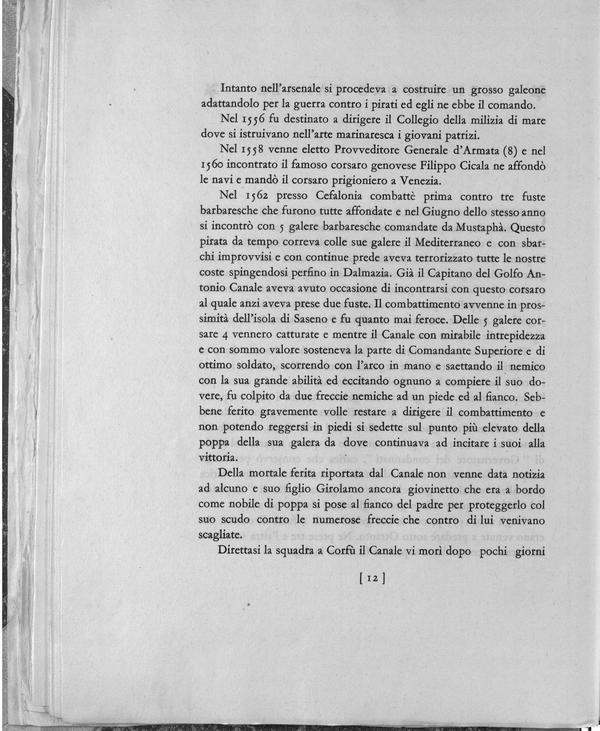 Intanto nell'arsenale si procedeva a costruire un grosso galeone adattandolo per la guerra contro i pirati ed egli ne ebbe il comando.

Nel 1556 fu destinato a dirigere il Collegio della milizia di mare dove si istruivano nell'arte marinaresca i giovani patrizi.

Nel 1558 venne eletto Provveditore Generale d'Armata (8) e nel 1560 incontrato il famoso corsaro genovese Filippo Cicala ne affondò le navi e mandò il corsaro prigioniero a Venezia.

Nel 1562 presso Cefalonia combattè prima contro tre fuste barbaresche che furono tutte affondate e nel Giugno dello stesso anno si incontrò con 5 galere barbaresche comandate da Mustaphà. Questo pirata da tempo correva colle sue galere il Mediterraneo e con sbarchi improvvisi e con continue prede aveva terrorizzato tutte le nostre coste spingendosi perfino in Dalmazia. Già il Capitano del Golfo Antonio Canale aveva avuto occasione di incontrarsi con questo corsaro al quale anzi aveva prese due fuste. Il combattimento avvenne in prossimità dell'isola di Saseno e fu quanto mai feroce. Delle 5 galere corsare 4 vennero catturate e mentre il Canale con mirabile intrepidezza e con sommo valore sosteneva la parte di Comandante Superiore e di ottimo soldato, scorrendo con l'arco in mano e saettando il nemico con la sua grande abilità ed eccitando ognuno a compiere il suo dovere, fu colpito da due freccie nemiche ad un piede ed al fianco. Sebbene ferito gravemente volle restare a dirigere il combattimento e non potendo reggersi in piedi si sedette sul punto più elevato della poppa della sua galera da dove continuava ad incitare i suoi alla vittoria.

Della mortale ferita riportata dal Canale non venne data notizia ad alcuno e suo figlio Girolamo ancora giovinetto che era a bordo come nobile di poppa si pose al fianco del padre per proteggerlo col suo scudo contro le numerose freccie che contro di lui venivano scagliate.

Direttasi la squadra a Corfù il Canale vi morì dopo pochi giorni

[ 12 ]